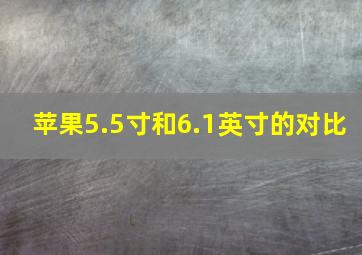 苹果5.5寸和6.1英寸的对比